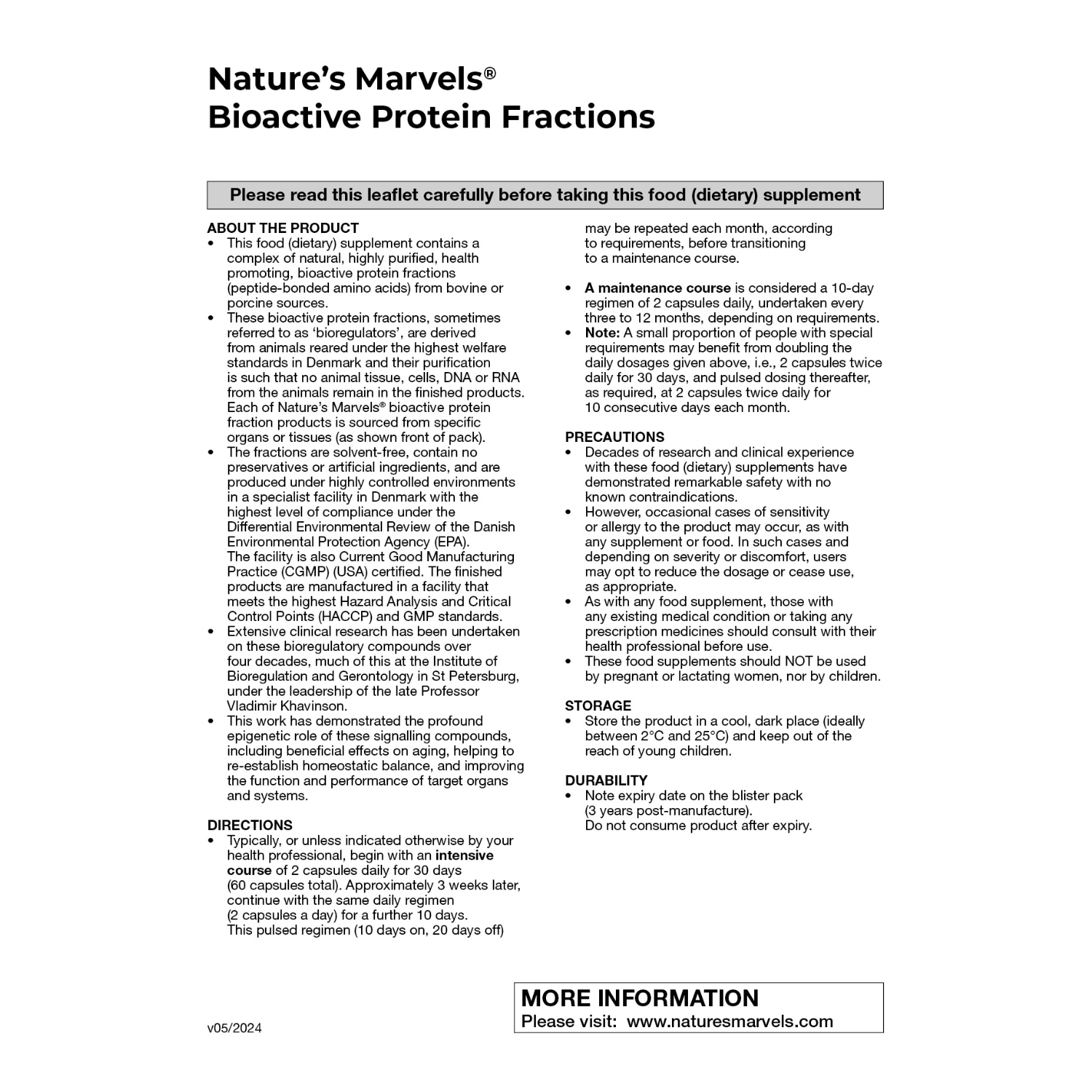 Nature's Marvels®
Bioactive Protein Fractions

Please read this leaflet carefully before taking this food (dietary) supplement

ABOUT THE PRODUCT
• This food (dietary) supplement contains a complex of natural, highly purified, health promoting, bioactive protein fractions (peptide-bonded amino acids) from bovine or porcine sources.
• These bioactive protein fractions, sometimes referred to as 'bioregulators', are derived from animals reared under the highest welfare standards in Denmark and their purification is such that no animal tissue, cells, DNA or RNA from the animals remain in the finished products. Each of Nature's Marvels® bioactive protein fraction products is sourced from specific organs or tissues (as shown front of pack).
• The fractions are solvent-free, contain no preservatives or artificial ingredients, and are produced under highly controlled environments in a specialist facility in Denmark with the highest level of compliance under the Differential Environmental Review of the Danish Environmental Protection Agency (EPA). The facility is also Current Good Manufacturing Practice (CGMP) (USA) certified. The finished products are manufactured in a facility that meets the highest Hazard Analysis and Critical Control Points (HACCP) and GMP standards.
• Extensive clinical research has been undertaken on these bioregulatory compounds over four decades, much of this at the Institute of Bioregulation and Gerontology in St Petersburg, under the leadership of the late Professor Vladimir Khavinson.
• This work has demonstrated the profound epigenetic role of these signalling compounds, including beneficial effects on aging, helping to re-establish homeostatic balance, and improving the function and performance of target organs and systems.

DIRECTIONS
• Typically, or unless indicated otherwise by your health professional, begin with an intensive course of 2 capsules daily for 30 days (60 capsules total). Approximately 3 weeks later, continue with the same daily regimen (2 capsules a day) for a further 10 days. This pulsed regimen (10 days on, 20 days off) may be repeated each month, according to requirements, before transitioning to a maintenance course.

• A maintenance course is considered a 10-day regimen of 2 capsules daily, undertaken every three to 12 months, depending on requirements.
• Note: A small proportion of people with special requirements may benefit from doubling the daily dosages given above, i.e., 2 capsules twice daily for 30 days, and pulsed dosing thereafter, as required, at 2 capsules twice daily for 10 consecutive days each month.

PRECAUTIONS
• Decades of research and clinical experience with these food (dietary) supplements have demonstrated remarkable safety with no known contraindications.
• However, occasional cases of sensitivity or allergy to the product may occur, as with any supplement or food. In such cases and depending on severity or discomfort, users may opt to reduce the dosage or cease use, as appropriate.
• As with any food supplement, those with any existing medical condition or taking any prescription medicines should consult with their health professional before use.
• These food supplements should NOT be used by pregnant or lactating women, nor by children.

STORAGE
• Store the product in a cool, dark place (ideally between 2°C and 25°C) and keep out of the reach of young children.

DURABILITY
• Note expiry date on the blister pack (3 years post-manufacture). Do not consume product after expiry.

v05/2024

MORE INFORMATION
Please visit: www.naturesmarvels.com